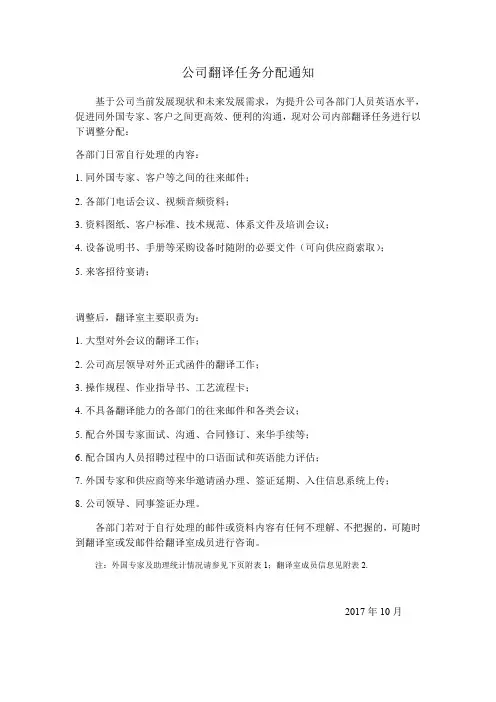 公司翻译任务分配通知

基于公司当前发展现状和未来发展需求，为提升公司各部门人员英语水平，促进同外国专家、客户之间更高效、便利的沟通，现对公司内部翻译任务进行以下调整分配：

各部门日常自行处理的内容：

1. 同外国专家、客户等之间的往来邮件；

2. 各部门电话会议、视频音频资料；

3. 资料图纸、客户标准、技术规范、体系文件及培训会议；

4. 设备说明书、手册等采购设备时随附的必要文件（可向供应商索取）；

5. 来客招待宴请；

调整后，翻译室主要职责为：

1. 大型对外会议的翻译工作；

2. 公司高层领导对外正式函件的翻译工作；

3. 操作规程、作业指导书、工艺流程卡；

4. 不具备翻译能力的各部门的往来邮件和各类会议；

5. 配合外国专家面试、沟通、合同修订、来华手续等；

6. 配合国内人员招聘过程中的口语面试和英语能力评估；

7. 外国专家和供应商等来华邀请函办理、签证延期、入住信息系统上传；

8. 公司领导、同事签证办理。

各部门若对于自行处理的邮件或资料内容有任何不理解、不把握的，可随时到翻译室或发邮件给翻译室成员进行咨询。

注：外国专家及助理统计情况请参见下页附表 1；翻译室成员信息见附表 2.

2017 年 10 月